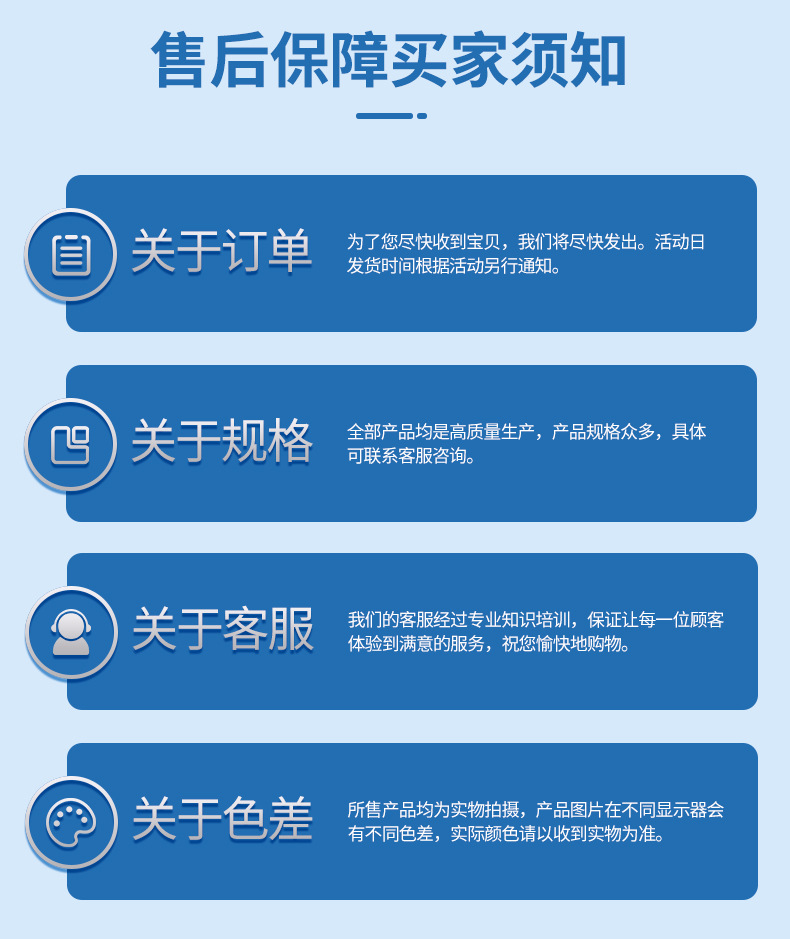 售后保障买家须知

关于订单

为了您尽快收到宝贝，我们将尽快发出。活动日发货时间根据活动另行通知。

关于规格

全部产品均是高质量生产，产品规格众多，具体可联系客服咨询。

关于客服

我们的客服经过专业知识培训，保证让每一位顾客体验到满意的服务，祝您愉快地购物。

关于色差

所售产品均为实物拍摄，产品图片在不同显示器会有不同色差，实际颜色请以收到实物为准。